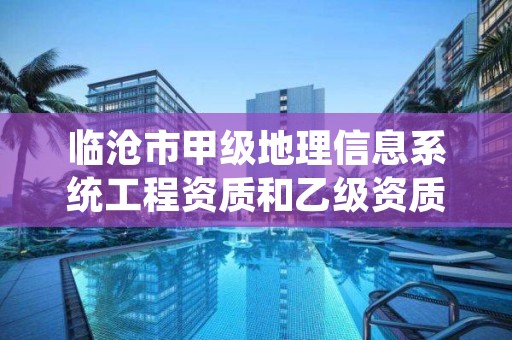 临沧市甲级地理信息系统工程资质和乙级资质